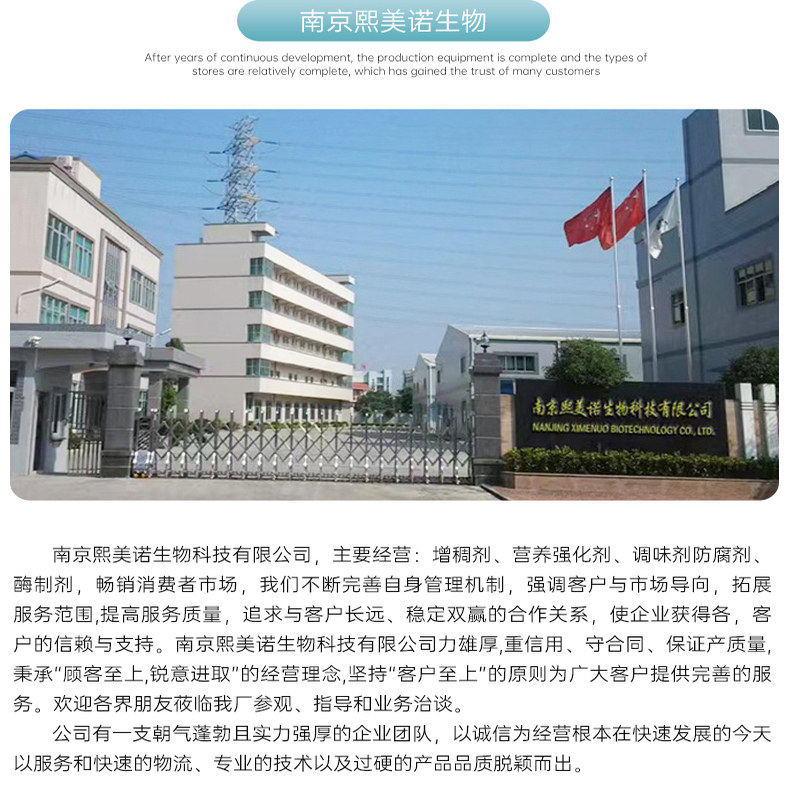 南京熙美诺生物

After years of continuous development, the production equipment is complete and the types of stores are relatively complete, which has gained the trust of many customers

南京熙美诺生物科技有限公司

NANJING XIMENUO BIOTECHNOLOGY CO., LTD.

南京熙美诺生物科技有限公司，主要经营：增稠剂、营养强化剂、调味剂防腐剂、酶制剂，畅销消费者市场，我们不断完善自身管理机制，强调客户与市场导向，拓展服务范围,提高服务质量，追求与客户长远、稳定双赢的合作关系，使企业获得各，客户的信赖与支持。南京熙美诺生物科技有限公司力雄厚,重信用、守合同、保证产质量，秉承“顾客至上,锐意进取”的经营理念,坚持“客户至上”的原则为广大客户提供完善的服务。欢迎各界朋友莅临我厂参观、指导和业务洽谈。

公司有一支朝气蓬勃且实力强厚的企业团队，以诚信为经营根本在快速发展的今天以服务和快速的物流、专业的技术以及过硬的产品品质脱颖而出。